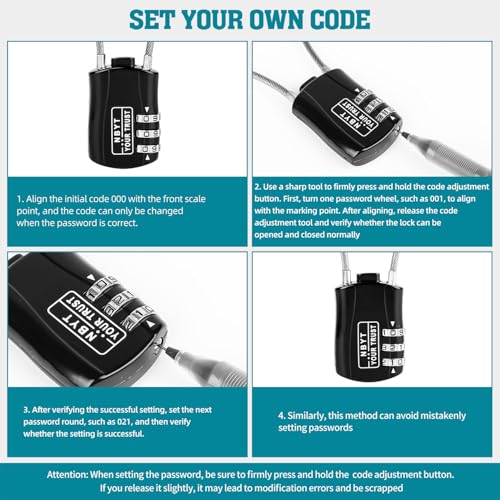 SET YOUR OWN CODE

NBYT
YOUR TRUST

1. Align the initial code 000 with the front scale point, and the code can only be changed when the password is correct.

NBYT
YOUR TRUST

2. Use a sharp tool to firmly press and hold the code adjustment button. First, turn one password wheel, such as 001, to align with the marking point. After aligning, release the code adjustment tool and verify whether the lock can be opened and closed normally

NBYT
YOUR TRUST

3. After verifying the successful setting, set the next password round, such as 021, and then verify whether the setting is successful.

NBYT
YOUR TRUST

4. Similarly, this method can avoid mistakenly setting passwords

Attention: When setting the password, be sure to firmly press and hold the code adjustment button. If you release it slightly, it may lead to modification errors and be scrapped